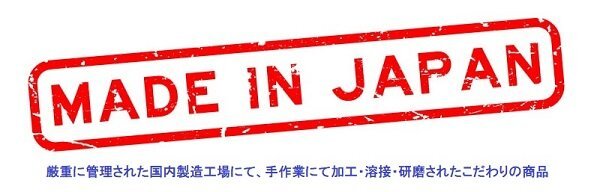 MADE IN JAPAN

厳重に管理された国内製造工場にて、手作業にて加工・溶接・研磨されたこだわりの商品